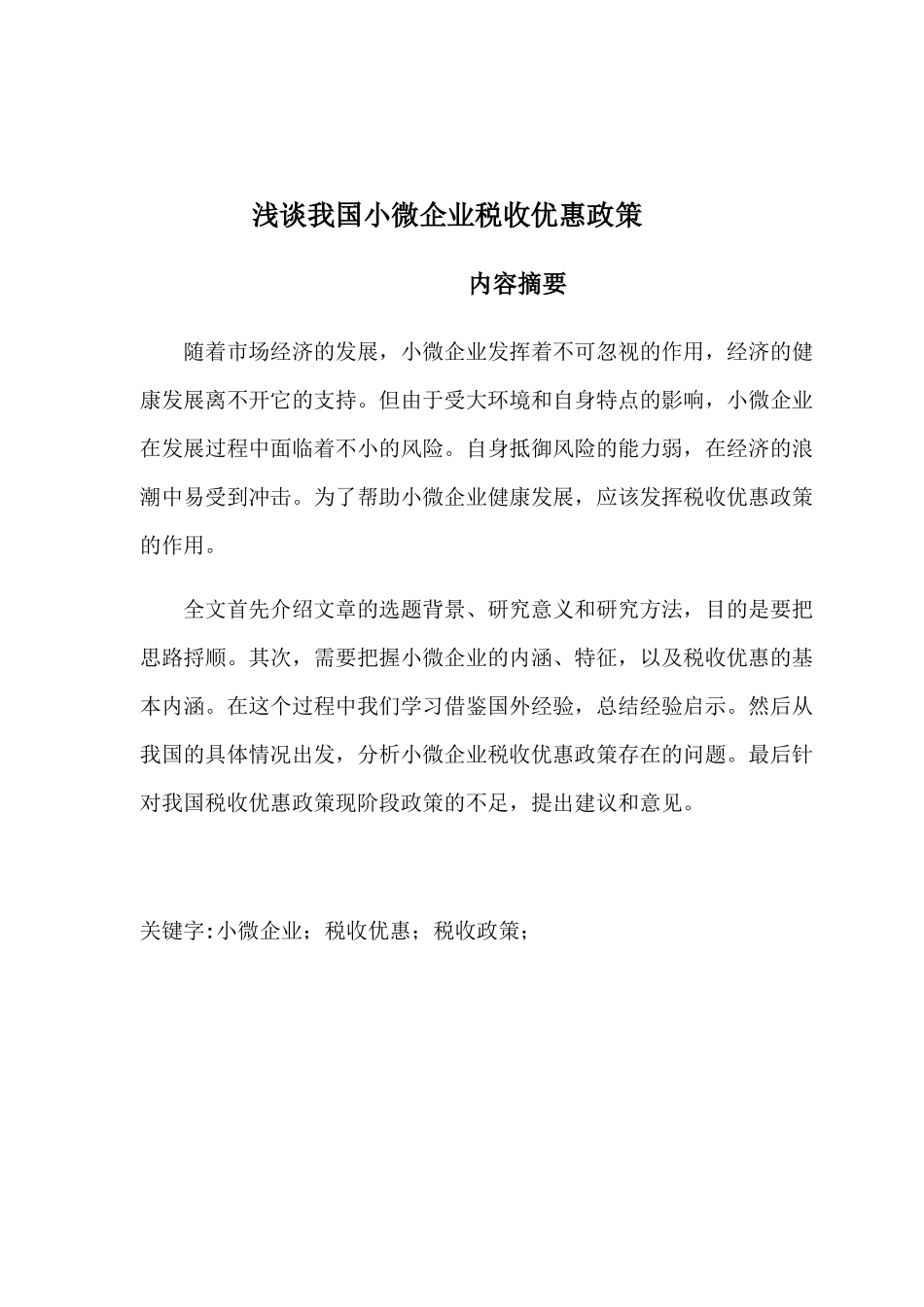 浅谈我国小微企业税收优惠政策

内容摘要

随着市场经济的发展，小微企业发挥着不可忽视的作用，经济的健康发展离不开它的支持。但由于受大环境和自身特点的影响，小微企业在发展过程中面临着不小的风险。自身抵御风险的能力弱，在经济的浪潮中易受到冲击。为了帮助小微企业健康发展，应该发挥税收优惠政策的作用。

全文首先介绍文章的选题背景、研究意义和研究方法，目的是要把思路捋顺。其次，需要把握小微企业的内涵、特征，以及税收优惠的基本内涵。在这个过程中我们学习借鉴国外经验，总结经验启示。然后从我国的具体情况出发，分析小微企业税收优惠政策存在的问题。最后针对我国税收优惠政策现阶段政策的不足，提出建议和意见。

关键字:小微企业；税收优惠；税收政策；